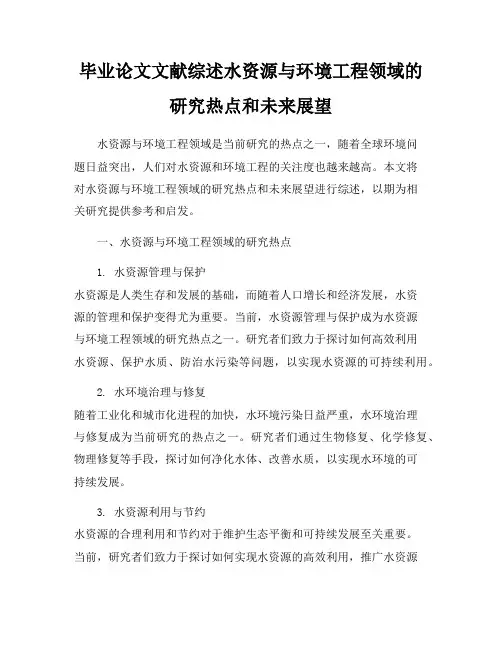 毕业论文文献综述水资源与环境工程领域的研究热点和未来展望

水资源与环境工程领域是当前研究的热点之一，随着全球环境问题日益突出，人们对水资源和环境工程的关注度也越来越高。本文将对水资源与环境工程领域的研究热点和未来展望进行综述，以期为相关研究提供参考和启发。

一、水资源与环境工程领域的研究热点

1. 水资源管理与保护
水资源是人类生存和发展的基础，而随着人口增长和经济发展，水资源的管理和保护变得尤为重要。当前，水资源管理与保护成为水资源与环境工程领域的研究热点之一。研究者们致力于探讨如何高效利用水资源、保护水质、防治水污染等问题，以实现水资源的可持续利用。

2. 水环境治理与修复
随着工业化和城市化进程的加快，水环境污染日益严重，水环境治理与修复成为当前研究的热点之一。研究者们通过生物修复、化学修复、物理修复等手段，探讨如何净化水体、改善水质，以实现水环境的可持续发展。

3. 水资源利用与节约
水资源的合理利用和节约对于维护生态平衡和可持续发展至关重要。当前，研究者们致力于探讨如何实现水资源的高效利用，推广水资源